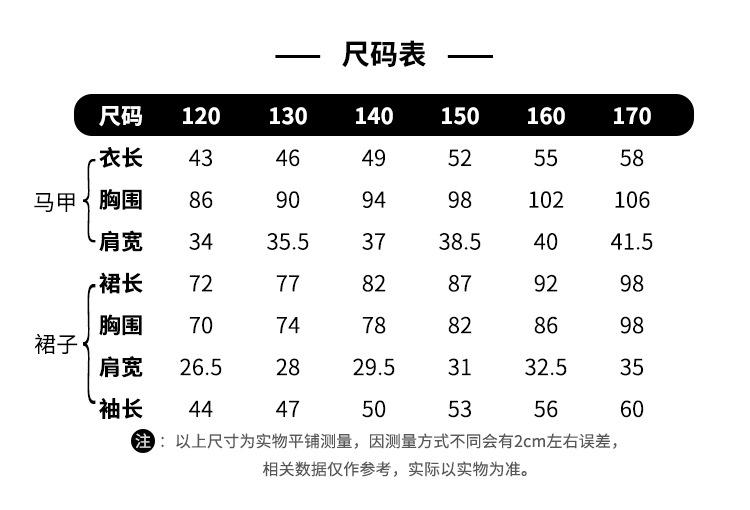 — 尺码表 —

| | 尺码 | 120 | 130 | 140 | 150 | 160 | 170 |
|---|---|---|---|---|---|---|---|
| 马甲 | 衣长 | 43 | 46 | 49 | 52 | 55 | 58 |
| | 胸围 | 86 | 90 | 94 | 98 | 102 | 106 |
| | 肩宽 | 34 | 35.5 | 37 | 38.5 | 40 | 41.5 |
| 裙子 | 裙长 | 72 | 77 | 82 | 87 | 92 | 98 |
| | 胸围 | 70 | 74 | 78 | 82 | 86 | 98 |
| | 肩宽 | 26.5 | 28 | 29.5 | 31 | 32.5 | 35 |
| | 袖长 | 44 | 47 | 50 | 53 | 56 | 60 |

注：以上尺寸为实物平铺测量，因测量方式不同会有2cm左右误差，相关数据仅作参考，实际以实物为准。